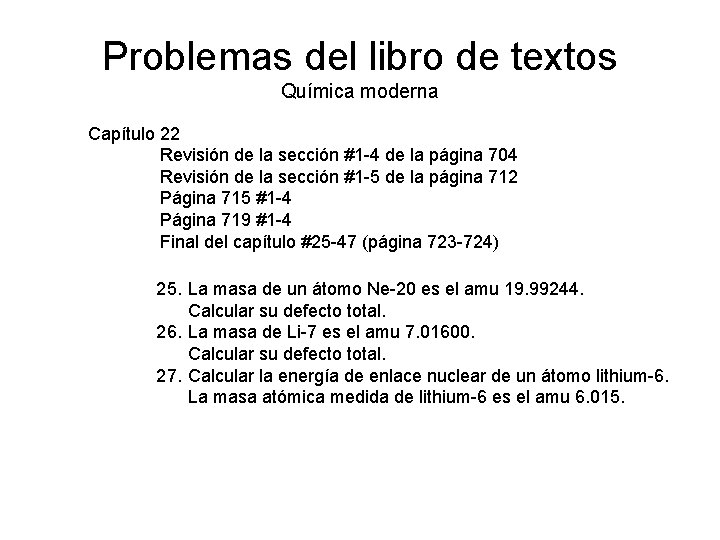 Problemas del libro de textos
Química moderna

Capítulo 22
Revisión de la sección #1-4 de la página 704
Revisión de la sección #1-5 de la página 712
Página 715 #1-4
Página 719 #1-4
Final del capítulo #25-47 (página 723-724)

25. La masa de un átomo Ne-20 es el amu 19.99244. Calcular su defecto total.
26. La masa de Li-7 es el amu 7.01600. Calcular su defecto total.
27. Calcular la energía de enlace nuclear de un átomo lithium-6. La masa atómica medida de lithium-6 es el amu 6.015.